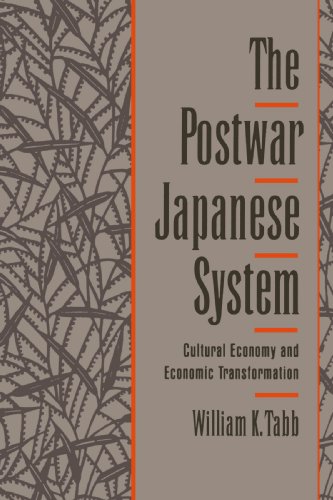 The Postwar Japanese System

Cultural Economy and Economic Transformation

William K. Tabb